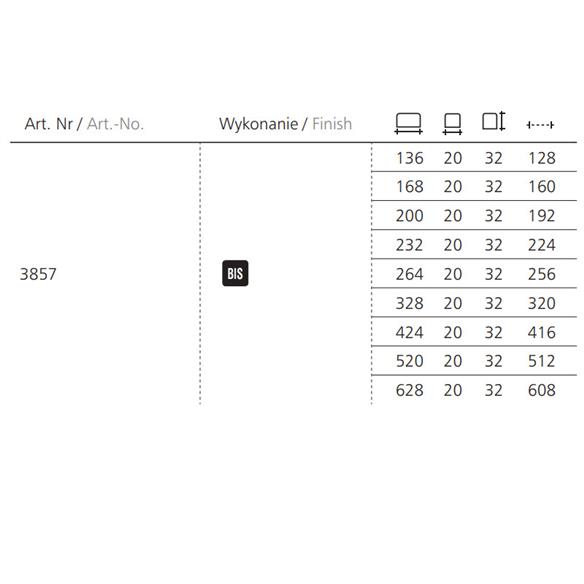 | Art. Nr / Art.-No. | Wykonanie / Finish | | | | |
|---|---|---|---|---|---|
| 3857 | BIS | 136 | 20 | 32 | 128 |
| | | 168 | 20 | 32 | 160 |
| | | 200 | 20 | 32 | 192 |
| | | 232 | 20 | 32 | 224 |
| | | 264 | 20 | 32 | 256 |
| | | 328 | 20 | 32 | 320 |
| | | 424 | 20 | 32 | 416 |
| | | 520 | 20 | 32 | 512 |
| | | 628 | 20 | 32 | 608 |